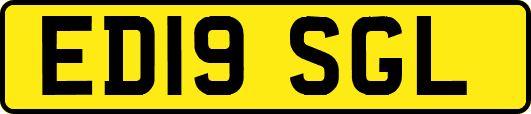 ED19 SGL